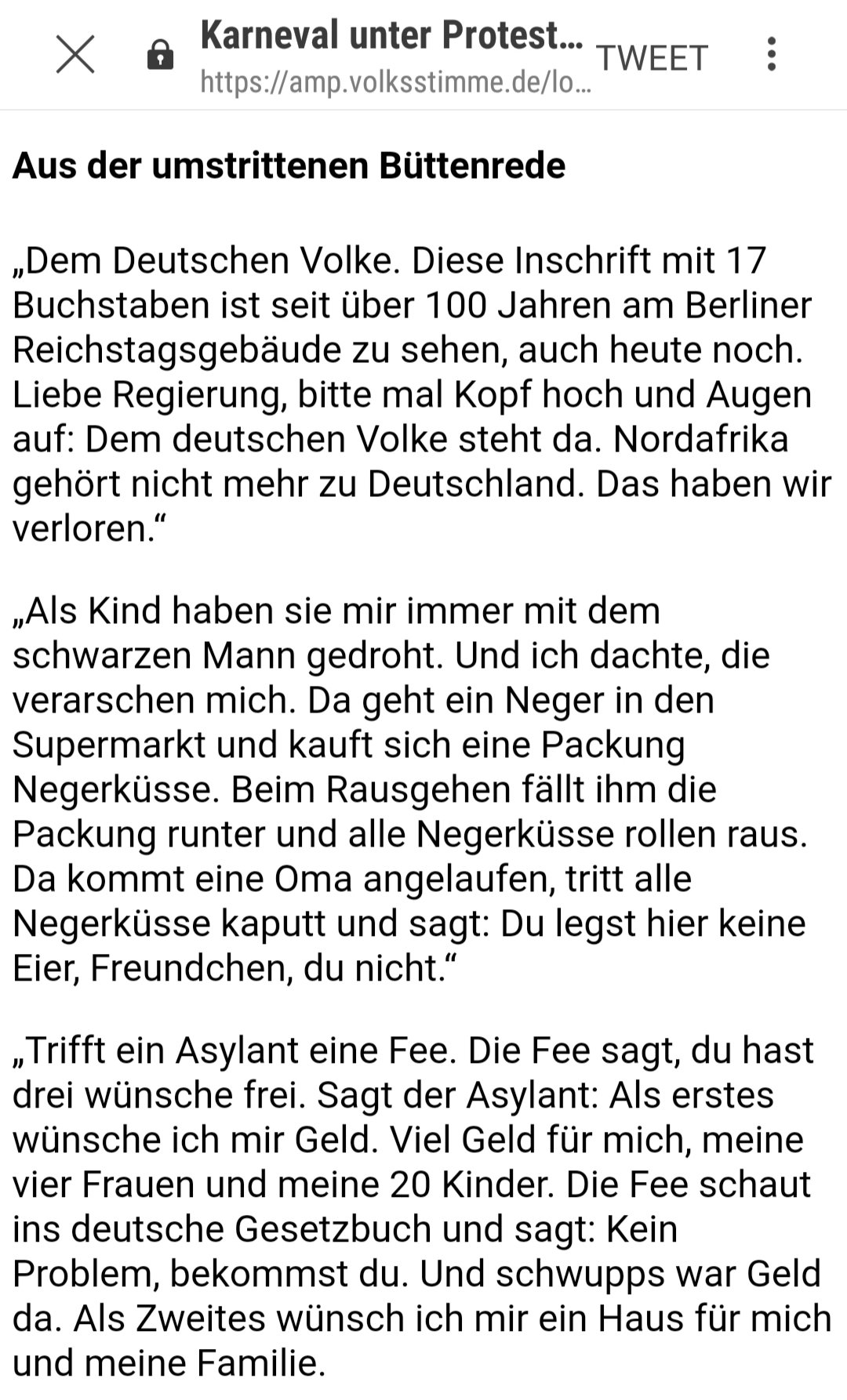 Karneval unter Protest...
https://amp.volksstimme.de/lo...
TWEET

Aus der umstrittenen Büttenrede

„Dem Deutschen Volke. Diese Inschrift mit 17 Buchstaben ist seit über 100 Jahren am Berliner Reichstagsgebäude zu sehen, auch heute noch. Liebe Regierung, bitte mal Kopf hoch und Augen auf: Dem deutschen Volke steht da. Nordafrika gehört nicht mehr zu Deutschland. Das haben wir verloren.“

„Als Kind haben sie mir immer mit dem schwarzen Mann gedroht. Und ich dachte, die verarschen mich. Da geht ein Neger in den Supermarkt und kauft sich eine Packung Negerküsse. Beim Rausgehen fällt ihm die Packung runter und alle Negerküsse rollen raus. Da kommt eine Oma angelaufen, tritt alle Negerküsse kaputt und sagt: Du legst hier keine Eier, Freundchen, du nicht.“

„Trifft ein Asylant eine Fee. Die Fee sagt, du hast drei wünsche frei. Sagt der Asylant: Als erstes wünsche ich mir Geld. Viel Geld für mich, meine vier Frauen und meine 20 Kinder. Die Fee schaut ins deutsche Gesetzbuch und sagt: Kein Problem, bekommst du. Und schwupps war Geld da. Als Zweites wünsch ich mir ein Haus für mich und meine Familie.